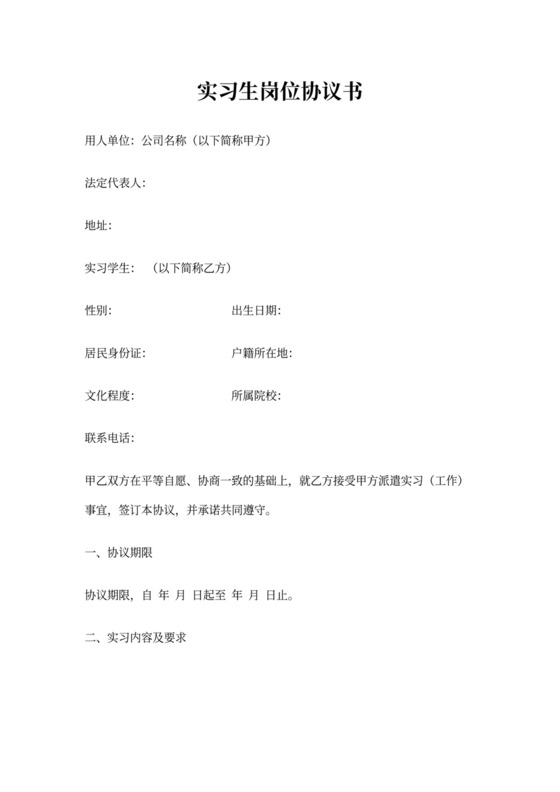 实习生岗位协议书

用人单位：公司名称（以下简称甲方）

法定代表人：

地址：

实习学生：（以下简称乙方）

性别：　　出生日期：

居民身份证：　　户籍所在地：

文化程度：　　所属院校：

联系电话：

甲乙双方在平等自愿、协商一致的基础上，就乙方接受甲方派遣实习（工作）事宜，签订本协议，并承诺共同遵守。

一、协议期限

协议期限，自 年 月 日起至 年 月 日止。

二、实习内容及要求